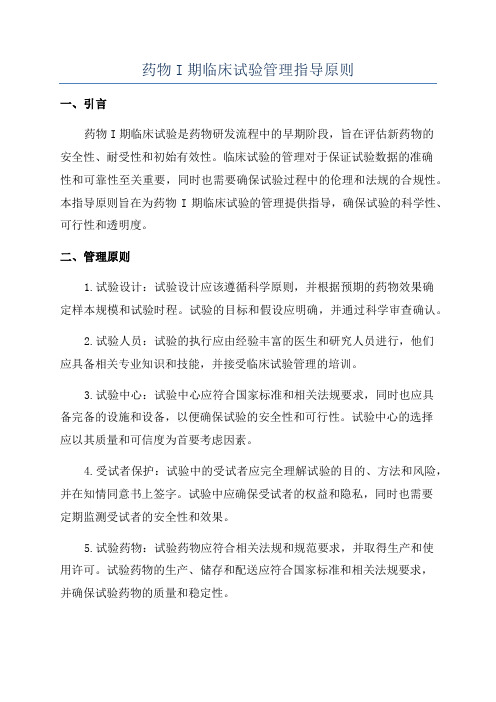 药物 I 期临床试验管理指导原则

一、引言

药物 I 期临床试验是药物研发流程中的早期阶段，旨在评估新药物的安全性、耐受性和初始有效性。临床试验的管理对于保证试验数据的准确性和可靠性至关重要，同时也需要确保试验过程中的伦理和法规的合规性。本指导原则旨在为药物 I 期临床试验的管理提供指导，确保试验的科学性、可行性和透明度。

二、管理原则

1.试验设计：试验设计应该遵循科学原则，并根据预期的药物效果确定样本规模和试验时程。试验的目标和假设应明确，并通过科学审查确认。

2.试验人员：试验的执行应由经验丰富的医生和研究人员进行，他们应具备相关专业知识和技能，并接受临床试验管理的培训。

3.试验中心：试验中心应符合国家标准和相关法规要求，同时也应具备完备的设施和设备，以便确保试验的安全性和可行性。试验中心的选择应以其质量和可信度为首要考虑因素。

4.受试者保护：试验中的受试者应完全理解试验的目的、方法和风险，并在知情同意书上签字。试验中应确保受试者的权益和隐私，同时也需要定期监测受试者的安全性和效果。

5.试验药物：试验药物应符合相关法规和规范要求，并取得生产和使用许可。试验药物的生产、储存和配送应符合国家标准和相关法规要求，并确保试验药物的质量和稳定性。